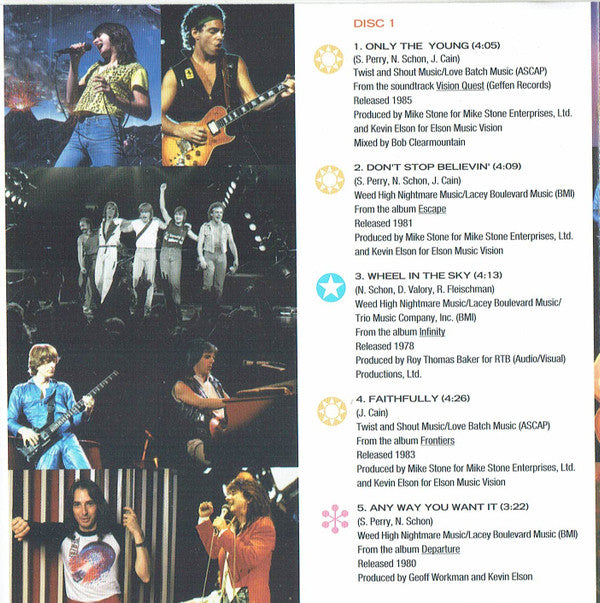 DISC 1

1. ONLY THE YOUNG (4:05)
(S. Perry, N. Schon, J. Cain)
Twist and Shout Music/Love Batch Music (ASCAP)
From the soundtrack Vision Quest (Geffen Records)
Released 1985
Produced by Mike Stone for Mike Stone Enterprises, Ltd.
and Kevin Elson for Elson Music Vision
Mixed by Bob Clearmountain

2. DON'T STOP BELIEVIN' (4:09)
(S. Perry, N. Schon, J. Cain)
Weed High Nightmare Music/Lacey Boulevard Music (BMI)
From the album Escape
Released 1981
Produced by Mike Stone for Mike Stone Enterprises, Ltd.
and Kevin Elson for Elson Music Vision

3. WHEEL IN THE SKY (4:13)
(N. Schon, D. Valory, R. Fleischman)
Weed High Nightmare Music/Lacey Boulevard Music/
Trio Music Company, Inc. (BMI)
From the album Infinity
Released 1978
Produced by Roy Thomas Baker for RTB (Audio/Visual)
Productions, Ltd.

4. FAITHFULLY (4:26)
(J. Cain)
Twist and Shout Music/Love Batch Music (ASCAP)
From the album Frontiers
Released 1983
Produced by Mike Stone for Mike Stone Enterprises, Ltd.
and Kevin Elson for Elson Music Vision

5. ANY WAY YOU WANT IT (3:22)
(S. Perry, N. Schon)
Weed High Nightmare Music/Lacey Boulevard Music (BMI)
From the album Departure
Released 1980
Produced by Geoff Workman and Kevin Elson